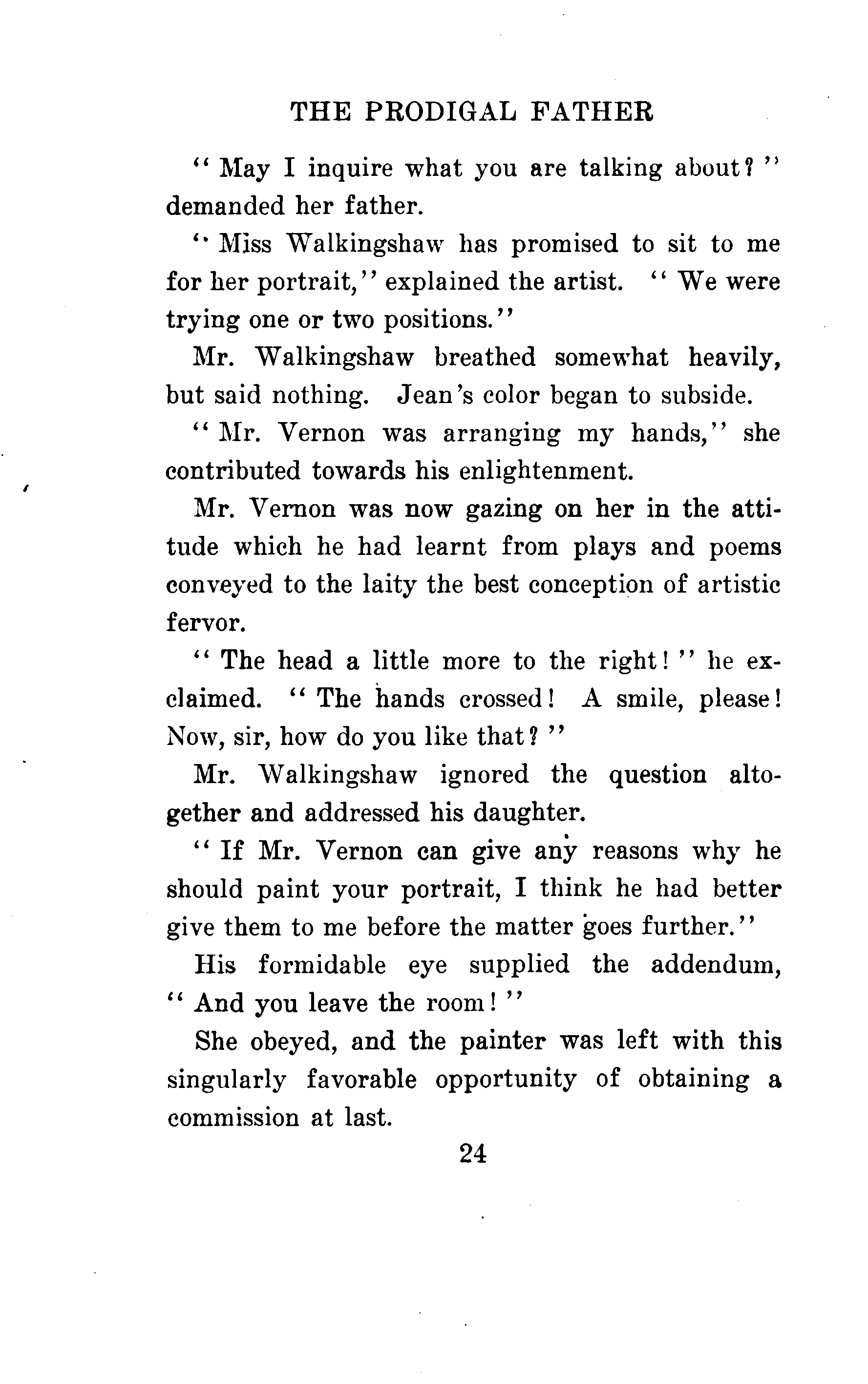 THE PRODIGAL FATHER

"May I inquire what you are talking about?" demanded her father.

"Miss Walkingshaw has promised to sit to me for her portrait," explained the artist. "We were trying one or two positions."

Mr. Walkingshaw breathed somewhat heavily, but said nothing. Jean's color began to subside.

"Mr. Vernon was arranging my hands," she contributed towards his enlightenment.

Mr. Vernon was now gazing on her in the attitude which he had learnt from plays and poems conveyed to the laity the best conception of artistic fervor.

"The head a little more to the right!" he exclaimed. "The hands crossed! A smile, please! Now, sir, how do you like that?"

Mr. Walkingshaw ignored the question altogether and addressed his daughter.

"If Mr. Vernon can give any reasons why he should paint your portrait, I think he had better give them to me before the matter goes further."

His formidable eye supplied the addendum, "And you leave the room!"

She obeyed, and the painter was left with this singularly favorable opportunity of obtaining a commission at last.

24